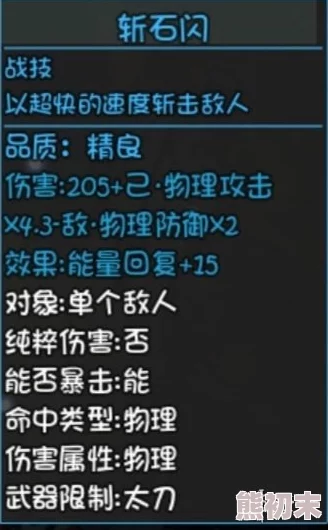 斩石闪

战技
以超快的速度斩击敌人

品质：精良
伤害:205+己·物理攻击×4.3-敌·物理防御×2
效果:能量回复+15
对象:单个敌人
纯粹伤害:否
能否暴击:能
命中类型:物理
伤害属性:物理
武器限制:太刀

熊初末